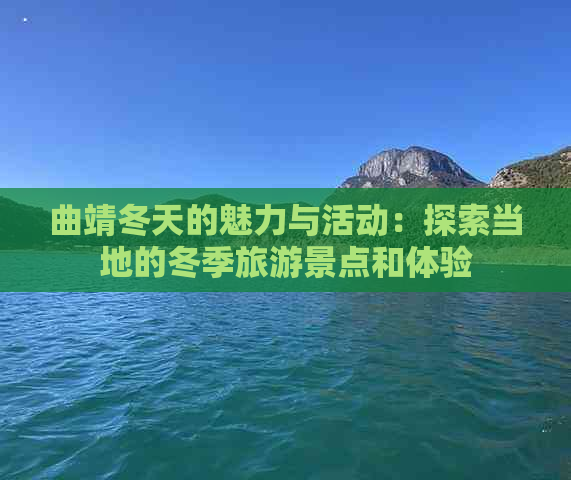 曲靖冬天的魅力与活动：探索当地的冬季旅游景点和体验